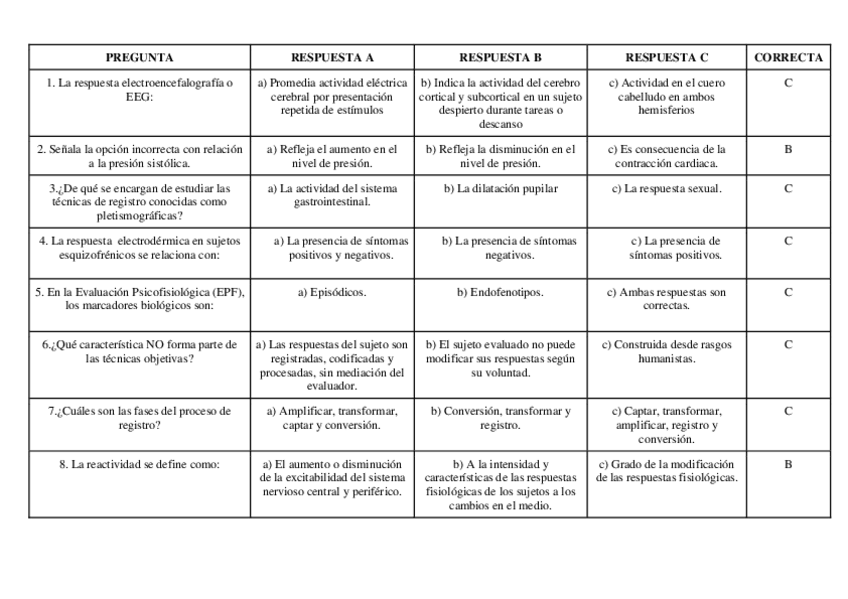 | PREGUNTA | RESPUESTA A | RESPUESTA B | RESPUESTA C | CORRECTA |
|---|---|---|---|---|
| 1. La respuesta electroencefalografía o EEG: | a) Promedia actividad eléctrica cerebral por presentación repetida de estímulos | b) Indica la actividad del cerebro cortical y subcortical en un sujeto despierto durante tareas o descanso | c) Actividad en el cuero cabelludo en ambos hemisferios | C |
| 2. Señala la opción incorrecta con relación a la presión sistólica. | a) Refleja el aumento en el nivel de presión. | b) Refleja la disminución en el nivel de presión. | c) Es consecuencia de la contracción cardiaca. | B |
| 3.¿De qué se encargan de estudiar las técnicas de registro conocidas como pletismográficas? | a) La actividad del sistema gastrointestinal. | b) La dilatación pupilar | c) La respuesta sexual. | C |
| 4. La respuesta electrodérmica en sujetos esquizofrénicos se relaciona con: | a) La presencia de síntomas positivos y negativos. | b) La presencia de síntomas negativos. | c) La presencia de síntomas positivos. | C |
| 5. En la Evaluación Psicofisiológica (EPF), los marcadores biológicos son: | a) Episódicos. | b) Endofenotipos. | c) Ambas respuestas son correctas. | C |
| 6.¿Qué característica NO forma parte de las técnicas objetivas? | a) Las respuestas del sujeto son registradas, codificadas y procesadas, sin mediación del evaluador. | b) El sujeto evaluado no puede modificar sus respuestas según su voluntad. | c) Construida desde rasgos humanistas. | C |
| 7.¿Cuáles son las fases del proceso de registro? | a) Amplificar, transformar, captar y conversión. | b) Conversión, transformar y registro. | c) Captar, transformar, amplificar, registro y conversión. | C |
| 8. La reactividad se define como: | a) El aumento o disminución de la excitabilidad del sistema nervioso central y periférico. | b) A la intensidad y características de las respuestas fisiológicas de los sujetos a los cambios en el medio. | c) Grado de la modificación de las respuestas fisiológicas. | B |